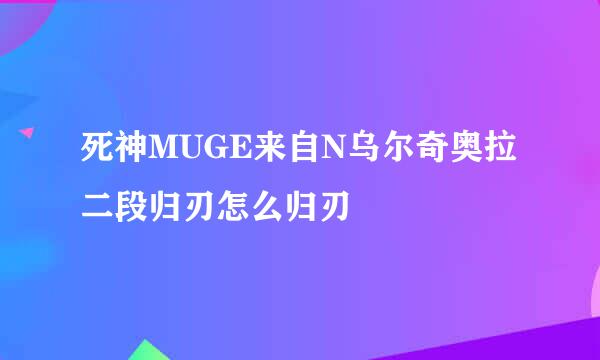 死神MUGE来自N乌尔奇奥拉二段归刃怎么归刃